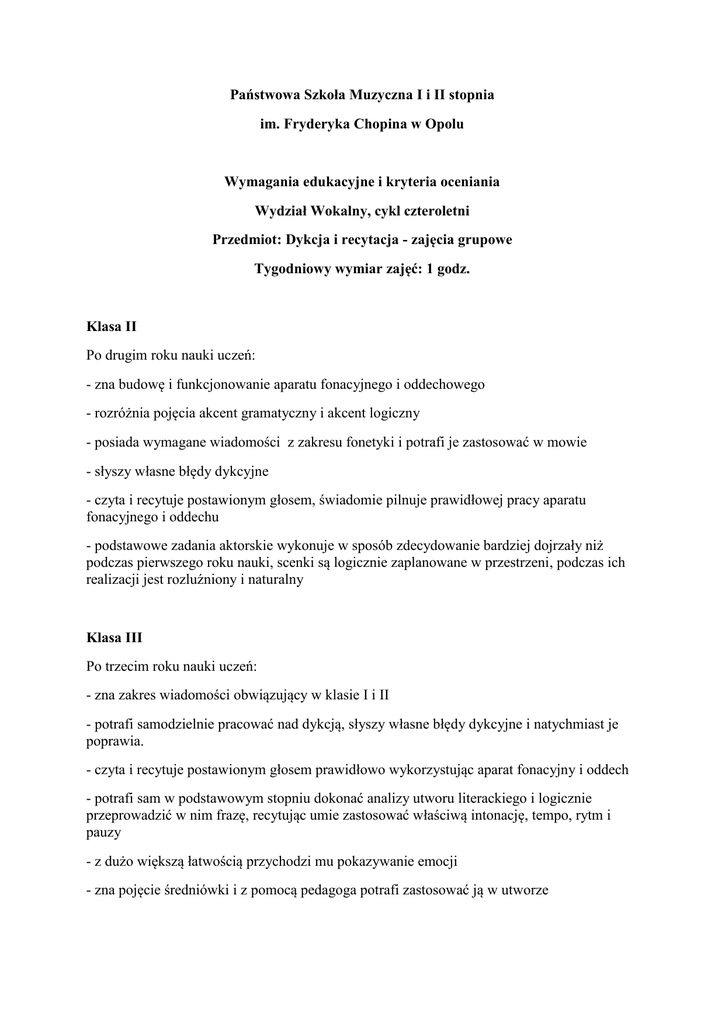 Państwowa Szkoła Muzyczna I i II stopnia

im. Fryderyka Chopina w Opolu

Wymagania edukacyjne i kryteria oceniania

Wydział Wokalny, cykl czteroletni

Przedmiot: Dykcja i recytacja - zajęcia grupowe

Tygodniowy wymiar zajęć: 1 godz.

Klasa II

Po drugim roku nauki uczeń:

- zna budowę i funkcjonowanie aparatu fonacyjnego i oddechowego

- rozróżnia pojęcia akcent gramatyczny i akcent logiczny

- posiada wymagane wiadomości z zakresu fonetyki i potrafi je zastosować w mowie

- słyszy własne błędy dykcyjne

- czyta i recytuje postawionym głosem, świadomie pilnuje prawidłowej pracy aparatu fonacyjnego i oddechu

- podstawowe zadania aktorskie wykonuje w sposób zdecydowanie bardziej dojrzały niż podczas pierwszego roku nauki, scenki są logicznie zaplanowane w przestrzeni, podczas ich realizacji jest rozluźniony i naturalny

Klasa III

Po trzecim roku nauki uczeń:

- zna zakres wiadomości obwiązujący w klasie I i II

- potrafi samodzielnie pracować nad dykcją, słyszy własne błędy dykcyjne i natychmiast je poprawia.

- czyta i recytuje postawionym głosem prawidłowo wykorzystując aparat fonacyjny i oddech

- potrafi sam w podstawowym stopniu dokonać analizy utworu literackiego i logicznie przeprowadzić w nim frazę, recytując umie zastosować właściwą intonację, tempo, rytm i pauzy

- z dużo większą łatwością przychodzi mu pokazywanie emocji

- zna pojęcie średniówki i z pomocą pedagoga potrafi zastosować ją w utworze